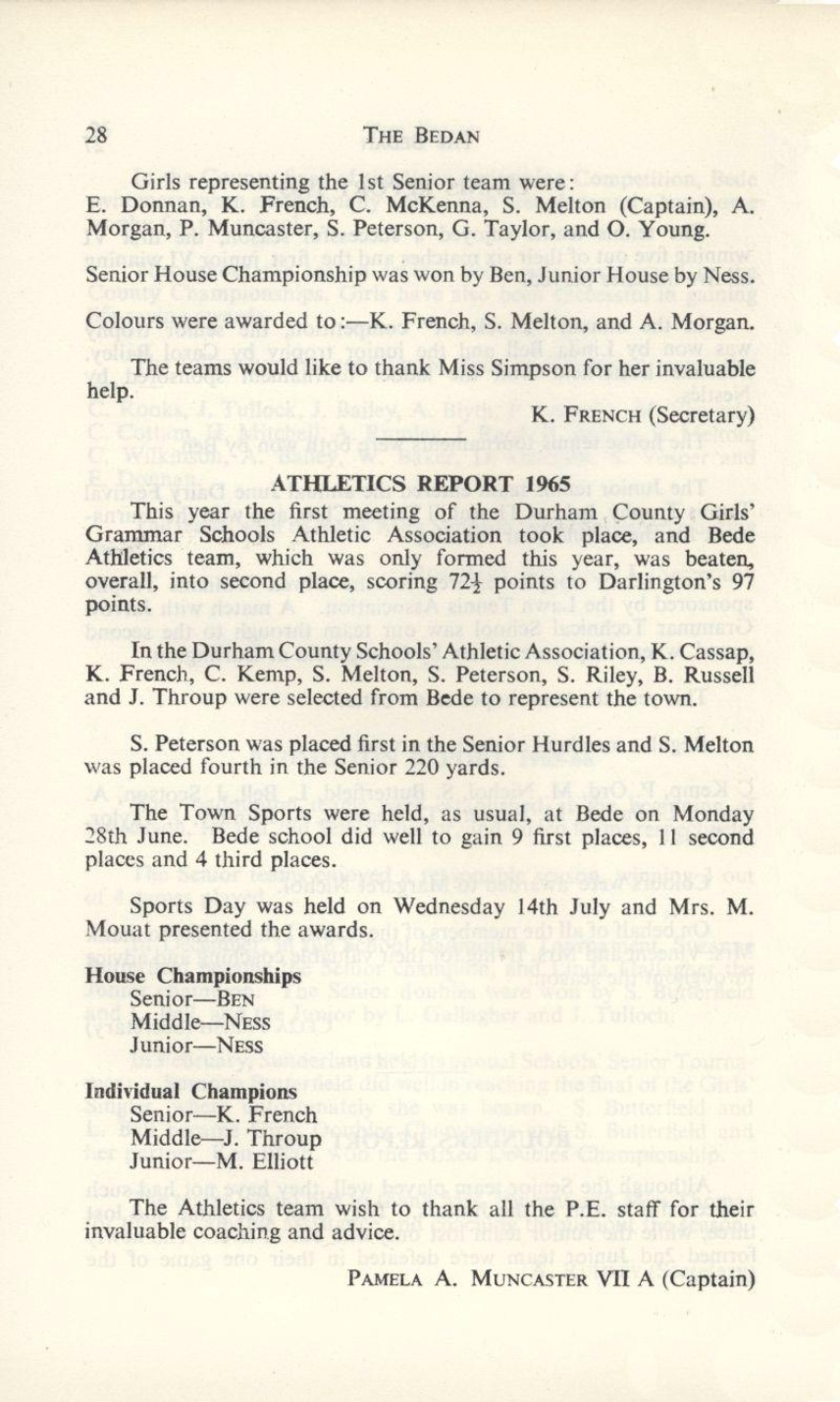 28 THE BEDAN

Girls representing the 1st Senior team were: E. Donnan, K. French, C. McKenna, S. Melton (Captain), A. Morgan, P. Muncaster, S. Peterson, G. Taylor, and O. Young.

Senior House Championship was won by Ben, Junior House by Ness.

Colours were awarded to:—K. French, S. Melton, and A. Morgan.

The teams would like to thank Miss Simpson for her invaluable help.

K. FRENCH (Secretary)

ATHLETICS REPORT 1965

This year the first meeting of the Durham County Girls' Grammar Schools Athletic Association took place, and Bede Athletics team, which was only formed this year, was beaten, overall, into second place, scoring $72\frac{1}{2}$ points to Darlington's 97 points.

In the Durham County Schools' Athletic Association, K. Cassap, K. French, C. Kemp, S. Melton, S. Peterson, S. Riley, B. Russell and J. Throup were selected from Bede to represent the town.

S. Peterson was placed first in the Senior Hurdles and S. Melton was placed fourth in the Senior 220 yards.

The Town Sports were held, as usual, at Bede on Monday 28th June. Bede school did well to gain 9 first places, 11 second places and 4 third places.

Sports Day was held on Wednesday 14th July and Mrs. M. Mouat presented the awards.

House Championships
Senior—BEN
Middle—NESS
Junior—NESS

Individual Champions
Senior—K. French
Middle—J. Throup
Junior—M. Elliott

The Athletics team wish to thank all the P.E. staff for their invaluable coaching and advice.

PAMELA A. MUNCASTER VII A (Captain)